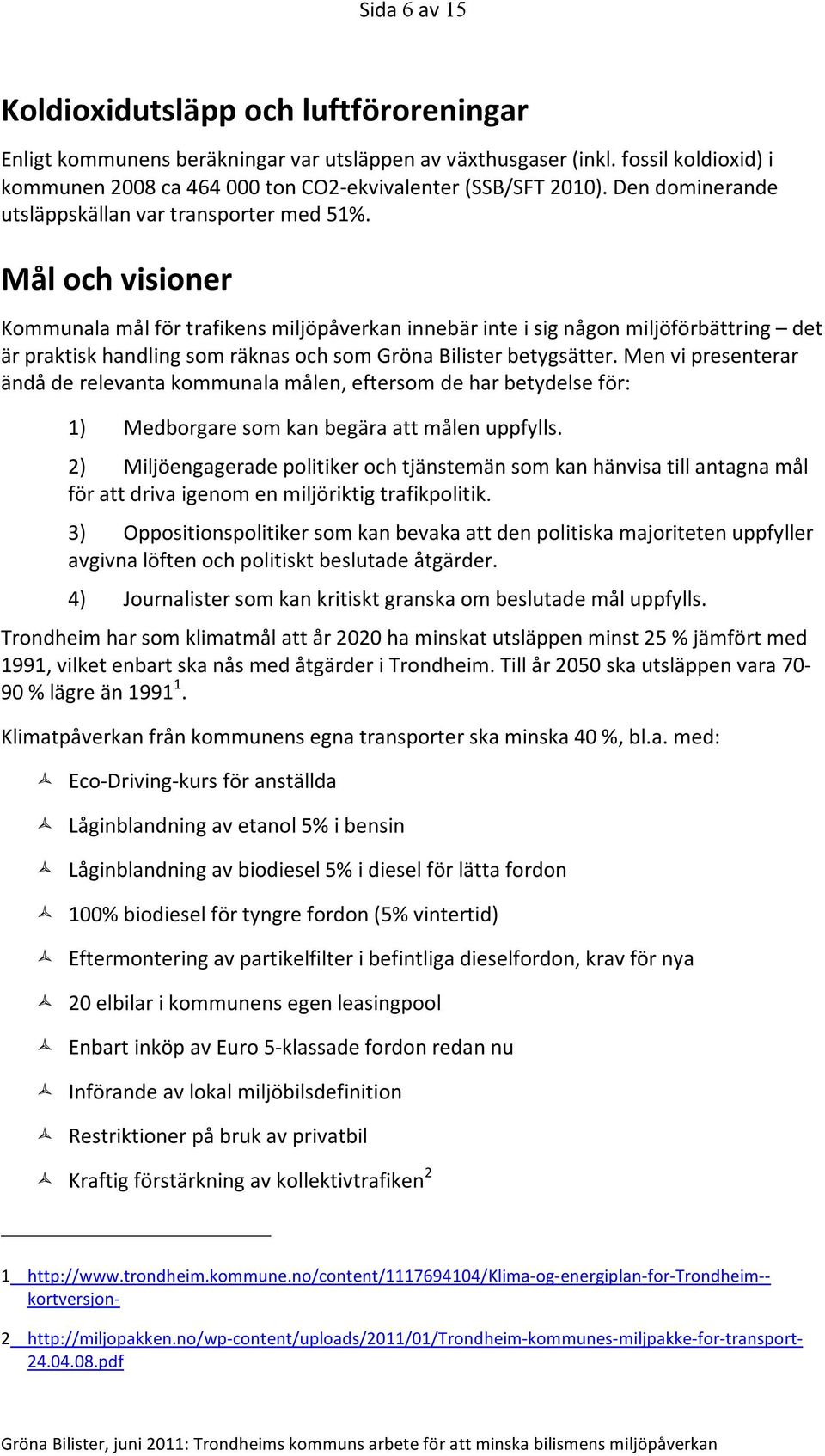 Sida 6 av 15

Koldioxidutsläpp och luftföroreningar

Enligt kommunens beräkningar var utsläppen av växthusgaser (inkl. fossil koldioxid) i kommunen 2008 ca 464 000 ton CO2-ekvivalenter (SSB/SFT 2010). Den dominerande utsläppskällan var transporter med 51%.

Mål och visioner

Kommunala mål för trafikens miljöpåverkan innebär inte i sig någon miljöförbättring – det är praktisk handling som räknas och som Gröna Bilister betygsätter. Men vi presenterar ändå de relevanta kommunala målen, eftersom de har betydelse för:

1) Medborgare som kan begära att målen uppfylls.

2) Miljöengagerade politiker och tjänstemän som kan hänvisa till antagna mål för att driva igenom en miljöriktig trafikpolitik.

3) Oppositionspolitiker som kan bevaka att den politiska majoriteten uppfyller avgivna löften och politiskt beslutade åtgärder.

4) Journalister som kan kritiskt granska om beslutade mål uppfylls.

Trondheim har som klimatmål att år 2020 ha minskat utsläppen minst 25 % jämfört med 1991, vilket enbart ska nås med åtgärder i Trondheim. Till år 2050 ska utsläppen vara 70-90 % lägre än 1991$^1$.

Klimatpåverkan från kommunens egna transporter ska minska 40 %, bl.a. med:

Eco-Driving-kurs för anställda

Låginblandning av etanol 5% i bensin

Låginblandning av biodiesel 5% i diesel för lätta fordon

100% biodiesel för tyngre fordon (5% vintertid)

Eftermontering av partikelfilter i befintliga dieselfordon, krav för nya

20 elbilar i kommunens egen leasingpool

Enbart inköp av Euro 5-klassade fordon redan nu

Införande av lokal miljöbilsdefinition

Restriktioner på bruk av privatbil

Kraftig förstärkning av kollektivtrafiken$^2$

1 http://www.trondheim.kommune.no/content/1117694104/Klima-og-energiplan-for-Trondheim--kortversjon-

2 http://miljopakken.no/wp-content/uploads/2011/01/Trondheim-kommunes-miljpakke-for-transport-24.04.08.pdf

Gröna Bilister, juni 2011: Trondheims kommuns arbete för att minska bilismens miljöpåverkan